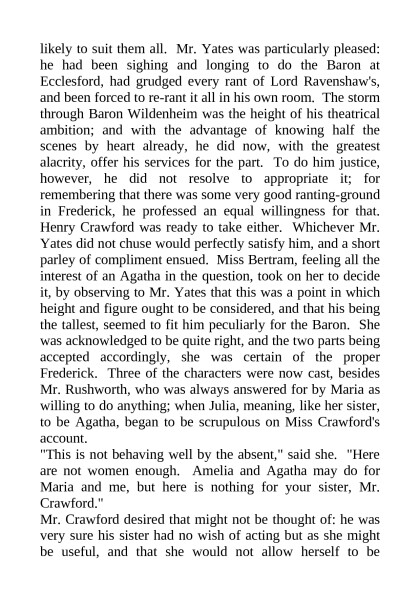 likely to suit them all. Mr. Yates was particularly pleased: he had been sighing and longing to do the Baron at Ecclesford, had grudged every rant of Lord Ravenshaw's, and been forced to re-rant it all in his own room. The storm through Baron Wildenheim was the height of his theatrical ambition; and with the advantage of knowing half the scenes by heart already, he did now, with the greatest alacrity, offer his services for the part. To do him justice, however, he did not resolve to appropriate it; for remembering that there was some very good ranting-ground in Frederick, he professed an equal willingness for that. Henry Crawford was ready to take either. Whichever Mr. Yates did not chuse would perfectly satisfy him, and a short parley of compliment ensued. Miss Bertram, feeling all the interest of an Agatha in the question, took on her to decide it, by observing to Mr. Yates that this was a point in which height and figure ought to be considered, and that his being the tallest, seemed to fit him peculiarly for the Baron. She was acknowledged to be quite right, and the two parts being accepted accordingly, she was certain of the proper Frederick. Three of the characters were now cast, besides Mr. Rushworth, who was always answered for by Maria as willing to do anything; when Julia, meaning, like her sister, to be Agatha, began to be scrupulous on Miss Crawford's account.
"This is not behaving well by the absent," said she. "Here are not women enough. Amelia and Agatha may do for Maria and me, but here is nothing for your sister, Mr. Crawford."
Mr. Crawford desired that might not be thought of: he was very sure his sister had no wish of acting but as she might be useful, and that she would not allow herself to be